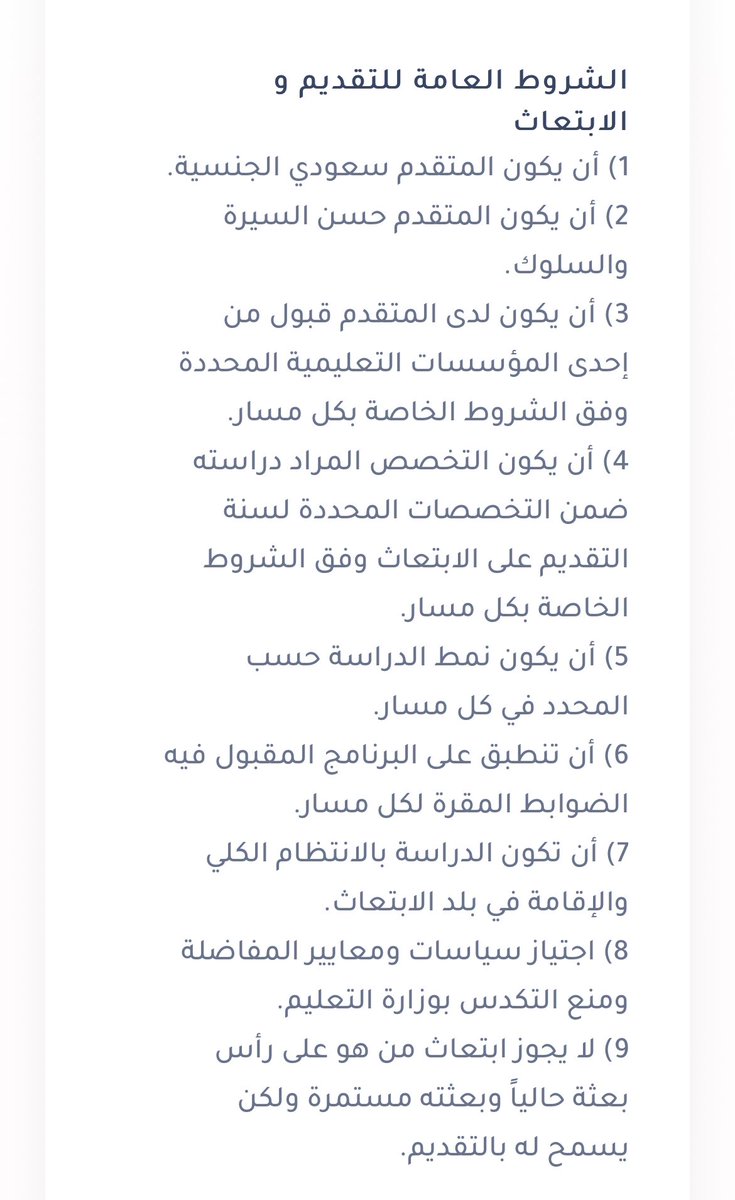 الشروط العامة للتقديم و الابتعاث

1) أن يكون المتقدم سعودي الجنسية.

2) أن يكون المتقدم حسن السيرة والسلوك.

3) أن يكون لدى المتقدم قبول من إحدى المؤسسات التعليمية المحددة وفق الشروط الخاصة بكل مسار.

4) أن يكون التخصص المراد دراسته ضمن التخصصات المحددة لسنة التقديم على الابتعاث وفق الشروط الخاصة بكل مسار.

5) أن يكون نمط الدراسة حسب المحدد في كل مسار.

6) أن تنطبق على البرنامج المقبول فيه الضوابط المقرة لكل مسار.

7) أن تكون الدراسة بالانتظام الكلي والإقامة في بلد الابتعاث.

8) اجتياز سياسات ومعايير المفاضلة ومنع التكدس بوزارة التعليم.

9) لا يجوز ابتعاث من هو على رأس بعثة حالياً وبعثته مستمرة ولكن يسمح له بالتقديم.